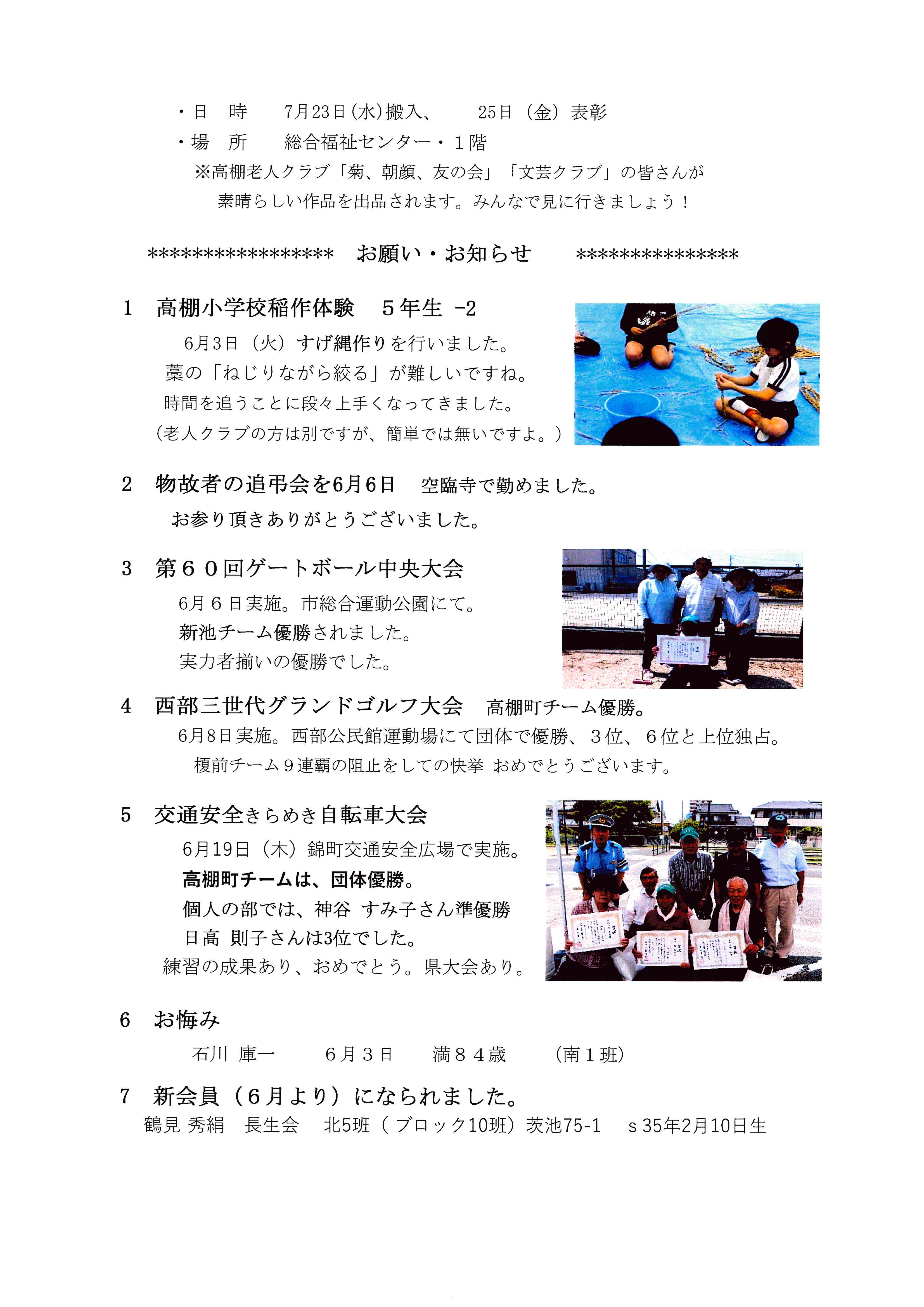 ・日　時　　7月23日(水)搬入、　　25日（金）表彰
・場　所　　総合福祉センター・１階
※高棚老人クラブ「菊、朝顔、友の会」「文芸クラブ」の皆さんが素晴らしい作品を出品されます。みんなで見に行きましょう！

*****************　お願い・お知らせ　***************

1　高棚小学校稲作体験　５年生 -2
6月3日（火）すげ縄作りを行いました。
藁の「ねじりながら絞る」が難しいですね。
時間を追うことに段々上手くなってきました。
（老人クラブの方は別ですが、簡単では無いですよ。）

2　物故者の追弔会を6月6日　空臨寺で勤めました。
お参り頂きありがとうございました。

3　第６０回ゲートボール中央大会
6月６日実施。市総合運動公園にて。
新池チーム優勝されました。
実力者揃いの優勝でした。

4　西部三世代グランドゴルフ大会　高棚町チーム優勝。
6月8日実施。西部公民館運動場にて団体で優勝、３位、６位と上位独占。
榎前チーム９連覇の阻止をしての快挙 おめでとうございます。

5　交通安全きらめき自転車大会
6月19日（木）錦町交通安全広場で実施。
高棚町チームは、団体優勝。
個人の部では、神谷 すみ子さん準優勝
日高 則子さんは3位でした。
練習の成果あり、おめでとう。県大会あり。

6　お悔み
石川 庫一　　６月３日　　満８４歳　　（南１班）

7　新会員（６月より）になられました。
鶴見 秀絹　長生会　北5班（ブロック10班）茨池75-1　ｓ35年2月10日生